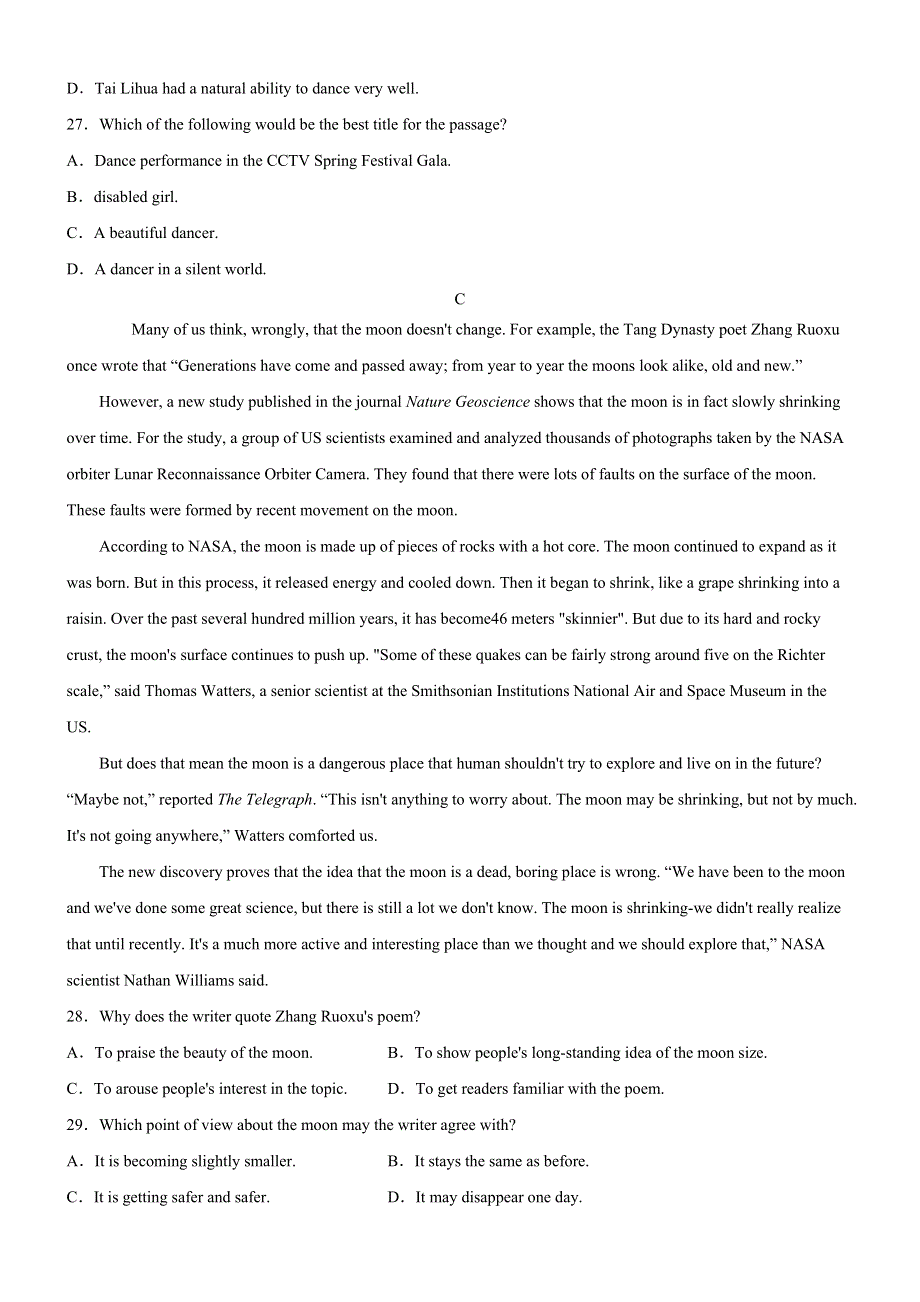 D．Tai Lihua had a natural ability to dance very well.

27．Which of the following would be the best title for the passage?

A．Dance performance in the CCTV Spring Festival Gala.

B．disabled girl.

C．A beautiful dancer.

D．A dancer in a silent world.

C

Many of us think, wrongly, that the moon doesn't change. For example, the Tang Dynasty poet Zhang Ruoxu once wrote that “Generations have come and passed away; from year to year the moons look alike, old and new.”

However, a new study published in the journal Nature Geoscience shows that the moon is in fact slowly shrinking over time. For the study, a group of US scientists examined and analyzed thousands of photographs taken by the NASA orbiter Lunar Reconnaissance Orbiter Camera. They found that there were lots of faults on the surface of the moon. These faults were formed by recent movement on the moon.

According to NASA, the moon is made up of pieces of rocks with a hot core. The moon continued to expand as it was born. But in this process, it released energy and cooled down. Then it began to shrink, like a grape shrinking into a raisin. Over the past several hundred million years, it has become46 meters "skinnier". But due to its hard and rocky crust, the moon's surface continues to push up. "Some of these quakes can be fairly strong around five on the Richter scale,” said Thomas Watters, a senior scientist at the Smithsonian Institutions National Air and Space Museum in the US.

But does that mean the moon is a dangerous place that human shouldn't try to explore and live on in the future? “Maybe not,” reported The Telegraph. “This isn't anything to worry about. The moon may be shrinking, but not by much. It's not going anywhere,” Watters comforted us.

The new discovery proves that the idea that the moon is a dead, boring place is wrong. “We have been to the moon and we've done some great science, but there is still a lot we don't know. The moon is shrinking-we didn't really realize that until recently. It's a much more active and interesting place than we thought and we should explore that,” NASA scientist Nathan Williams said.

28．Why does the writer quote Zhang Ruoxu's poem?

A．To praise the beauty of the moon.

B．To show people's long-standing idea of the moon size.

C．To arouse people's interest in the topic.

D．To get readers familiar with the poem.

29．Which point of view about the moon may the writer agree with?

A．It is becoming slightly smaller.

B．It stays the same as before.

C．It is getting safer and safer.

D．It may disappear one day.